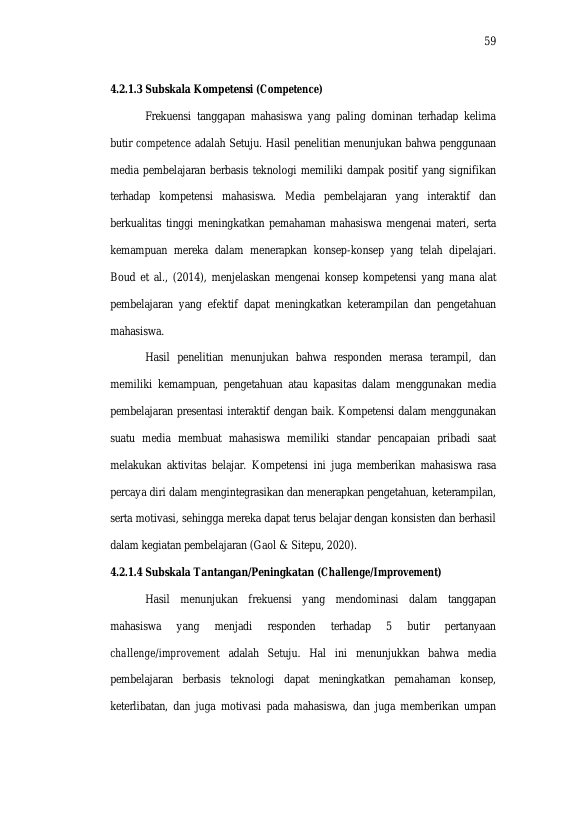 59

4.2.1.3 Subskala Kompetensi (Competence)

Frekuensi tanggapan mahasiswa yang paling dominan terhadap kelima butir competence adalah Setuju. Hasil penelitian menunjukan bahwa penggunaan media pembelajaran berbasis teknologi memiliki dampak positif yang signifikan terhadap kompetensi mahasiswa. Media pembelajaran yang interaktif dan berkualitas tinggi meningkatkan pemahaman mahasiswa mengenai materi, serta kemampuan mereka dalam menerapkan konsep-konsep yang telah dipelajari. Boud et al., (2014), menjelaskan mengenai konsep kompetensi yang mana alat pembelajaran yang efektif dapat meningkatkan keterampilan dan pengetahuan mahasiswa.

Hasil penelitian menunjukan bahwa responden merasa terampil, dan memiliki kemampuan, pengetahuan atau kapasitas dalam menggunakan media pembelajaran presentasi interaktif dengan baik. Kompetensi dalam menggunakan suatu media membuat mahasiswa memiliki standar pencapaian pribadi saat melakukan aktivitas belajar. Kompetensi ini juga memberikan mahasiswa rasa percaya diri dalam mengintegrasikan dan menerapkan pengetahuan, keterampilan, serta motivasi, sehingga mereka dapat terus belajar dengan konsisten dan berhasil dalam kegiatan pembelajaran (Gaol & Sitepu, 2020).

4.2.1.4 Subskala Tantangan/Peningkatan (Challenge/Improvement)

Hasil menunjukan frekuensi yang mendominasi dalam tanggapan mahasiswa yang menjadi responden terhadap 5 butir pertanyaan challenge/improvement adalah Setuju. Hal ini menunjukkan bahwa media pembelajaran berbasis teknologi dapat meningkatkan pemahaman konsep, keterlibatan, dan juga motivasi pada mahasiswa, dan juga memberikan umpan